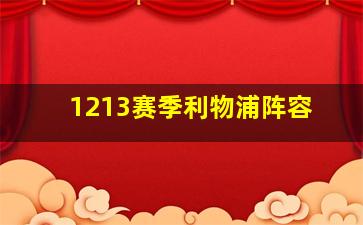 1213赛季利物浦阵容